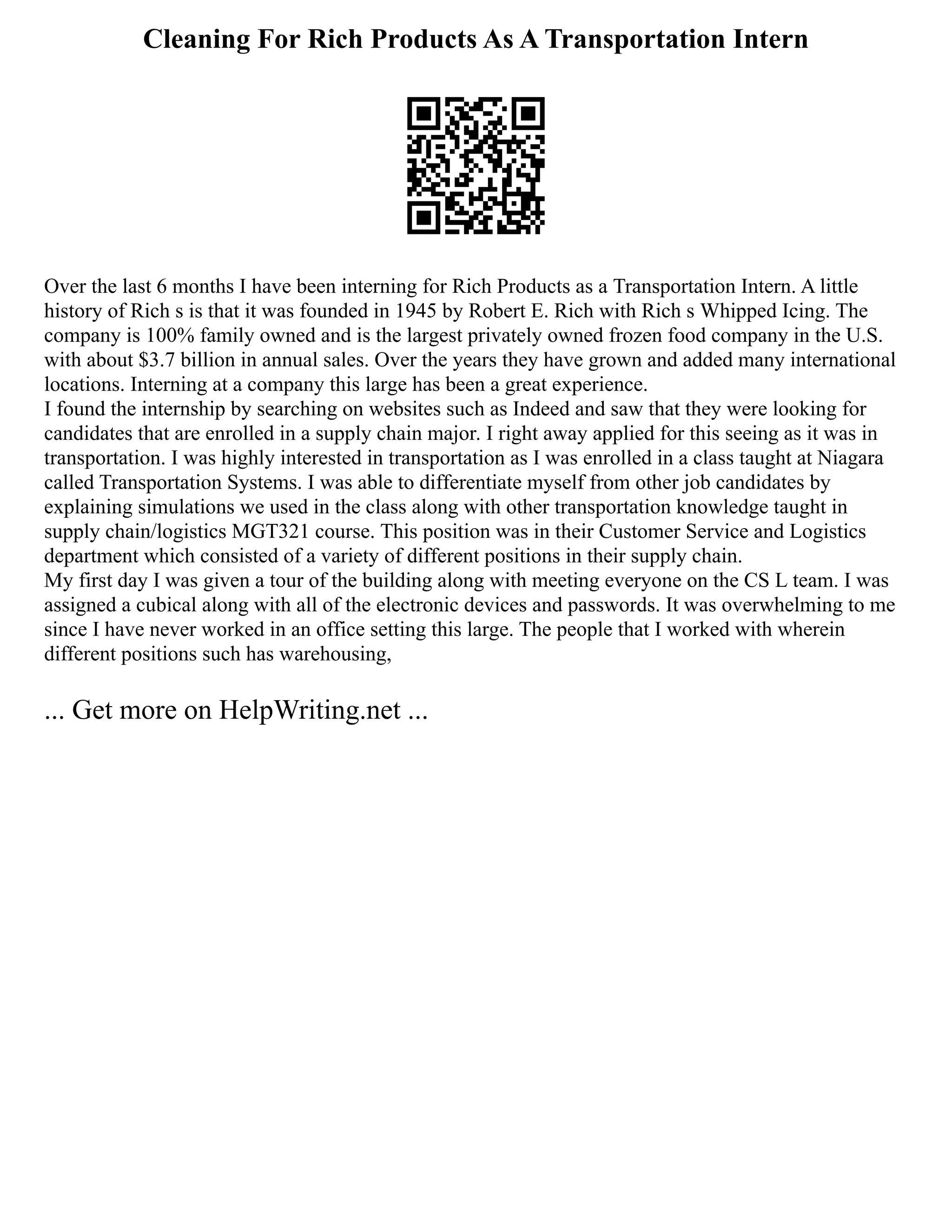 Cleaning For Rich Products As A Transportation Intern

Over the last 6 months I have been interning for Rich Products as a Transportation Intern. A little history of Rich s is that it was founded in 1945 by Robert E. Rich with Rich s Whipped Icing. The company is 100% family owned and is the largest privately owned frozen food company in the U.S. with about \$3.7 billion in annual sales. Over the years they have grown and added many international locations. Interning at a company this large has been a great experience.
I found the internship by searching on websites such as Indeed and saw that they were looking for candidates that are enrolled in a supply chain major. I right away applied for this seeing as it was in transportation. I was highly interested in transportation as I was enrolled in a class taught at Niagara called Transportation Systems. I was able to differentiate myself from other job candidates by explaining simulations we used in the class along with other transportation knowledge taught in supply chain/logistics MGT321 course. This position was in their Customer Service and Logistics department which consisted of a variety of different positions in their supply chain.
My first day I was given a tour of the building along with meeting everyone on the CS L team. I was assigned a cubical along with all of the electronic devices and passwords. It was overwhelming to me since I have never worked in an office setting this large. The people that I worked with wherein different positions such has warehousing,

... Get more on HelpWriting.net ...